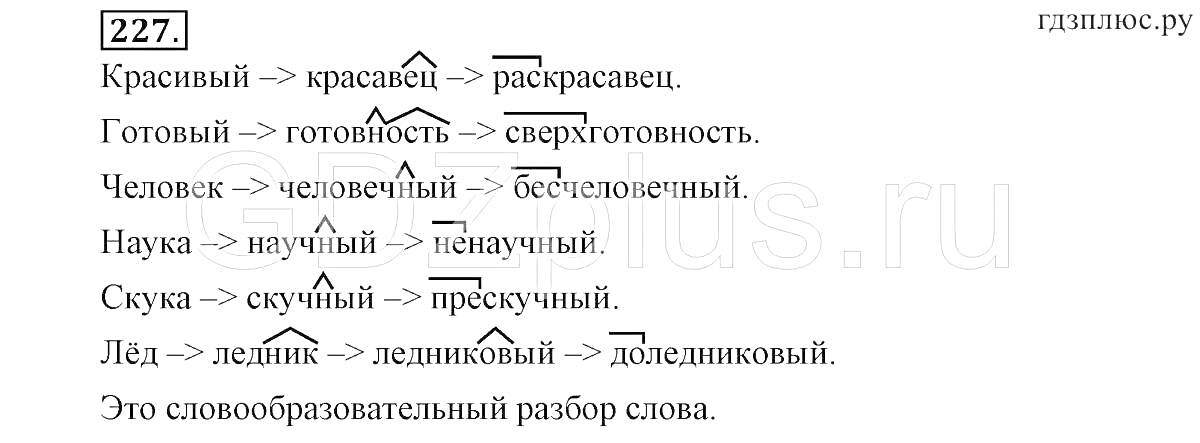 227.

гдзплюс.ру

Красивый –> красавец –> раскрасавец.

Готовый –> готовность –> сверхготовность.

Человек –> человечный –> бесчеловечный.

Наука –> научный –> ненаучный.

Скука –> скучный –> прескучный.

Лёд –> ледник –> ледниковый –> доледниковый.

Это словообразовательный разбор слова.

GDZplus.ru